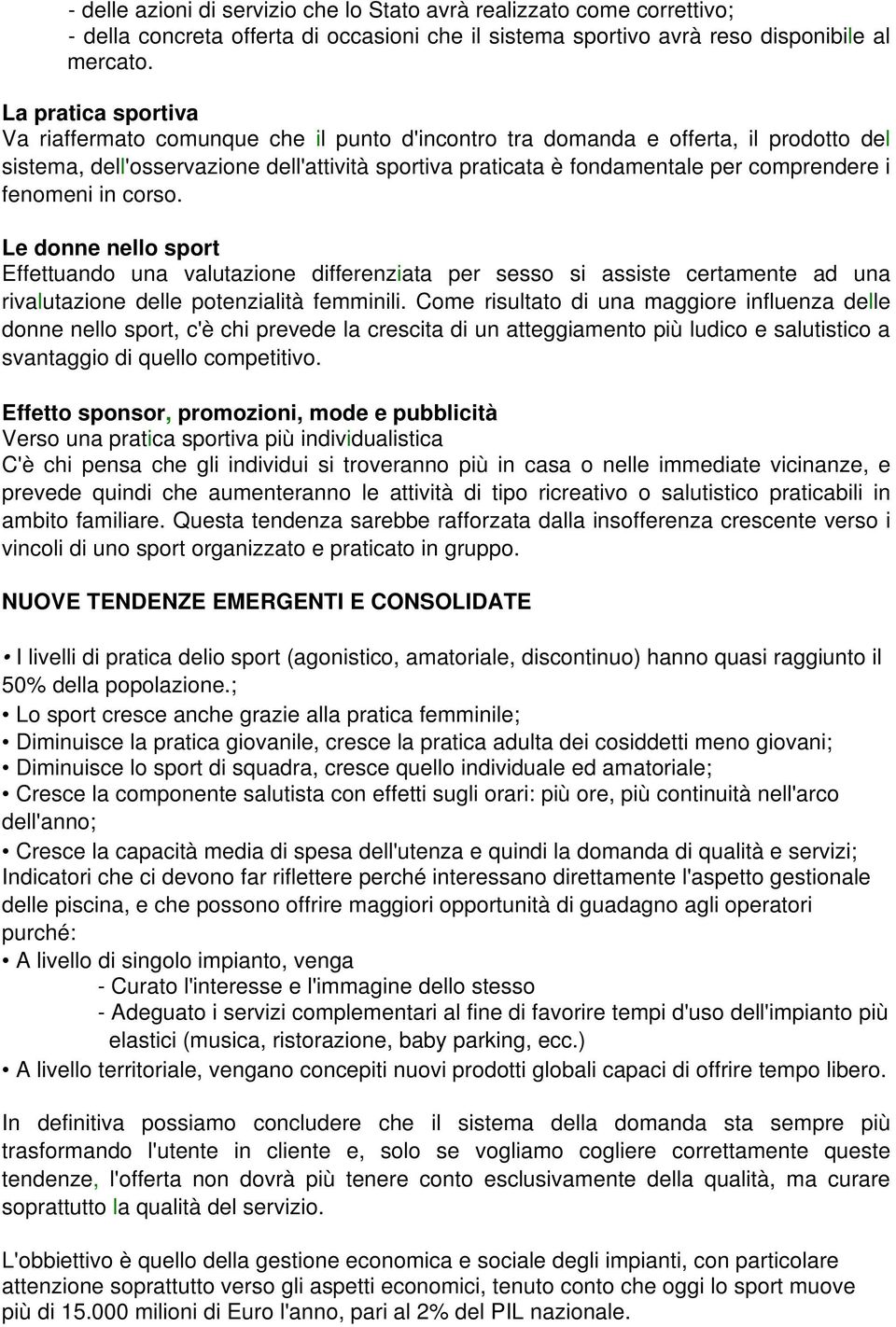 - delle azioni di servizio che lo Stato avrà realizzato come correttivo;
- della concreta offerta di occasioni che il sistema sportivo avrà reso disponibile al mercato.

La pratica sportiva
Va riaffermato comunque che il punto d'incontro tra domanda e offerta, il prodotto del sistema, dell'osservazione dell'attività sportiva praticata è fondamentale per comprendere i fenomeni in corso.

Le donne nello sport
Effettuando una valutazione differenziata per sesso si assiste certamente ad una rivalutazione delle potenzialità femminili. Come risultato di una maggiore influenza delle donne nello sport, c'è chi prevede la crescita di un atteggiamento più ludico e salutistico a svantaggio di quello competitivo.

Effetto sponsor, promozioni, mode e pubblicità
Verso una pratica sportiva più individualistica
C'è chi pensa che gli individui si troveranno più in casa o nelle immediate vicinanze, e prevede quindi che aumenteranno le attività di tipo ricreativo o salutistico praticabili in ambito familiare. Questa tendenza sarebbe rafforzata dalla insofferenza crescente verso i vincoli di uno sport organizzato e praticato in gruppo.

NUOVE TENDENZE EMERGENTI E CONSOLIDATE

• I livelli di pratica delio sport (agonistico, amatoriale, discontinuo) hanno quasi raggiunto il 50% della popolazione.;
• Lo sport cresce anche grazie alla pratica femminile;
• Diminuisce la pratica giovanile, cresce la pratica adulta dei cosiddetti meno giovani;
• Diminuisce lo sport di squadra, cresce quello individuale ed amatoriale;
• Cresce la componente salutista con effetti sugli orari: più ore, più continuità nell'arco dell'anno;
• Cresce la capacità media di spesa dell'utenza e quindi la domanda di qualità e servizi;
Indicatori che ci devono far riflettere perché interessano direttamente l'aspetto gestionale delle piscina, e che possono offrire maggiori opportunità di guadagno agli operatori purché:
• A livello di singolo impianto, venga
- Curato l'interesse e l'immagine dello stesso
- Adeguato i servizi complementari al fine di favorire tempi d'uso dell'impianto più elastici (musica, ristorazione, baby parking, ecc.)
• A livello territoriale, vengano concepiti nuovi prodotti globali capaci di offrire tempo libero.

In definitiva possiamo concludere che il sistema della domanda sta sempre più trasformando l'utente in cliente e, solo se vogliamo cogliere correttamente queste tendenze, l'offerta non dovrà più tenere conto esclusivamente della qualità, ma curare soprattutto la qualità del servizio.

L'obbiettivo è quello della gestione economica e sociale degli impianti, con particolare attenzione soprattutto verso gli aspetti economici, tenuto conto che oggi lo sport muove più di 15.000 milioni di Euro l'anno, pari al 2% del PIL nazionale.